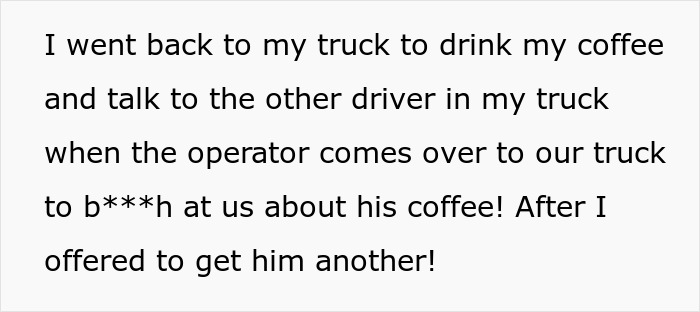 I went back to my truck to drink my coffee and talk to the other driver in my truck when the operator comes over to our truck to b***h at us about his coffee! After I offered to get him another!